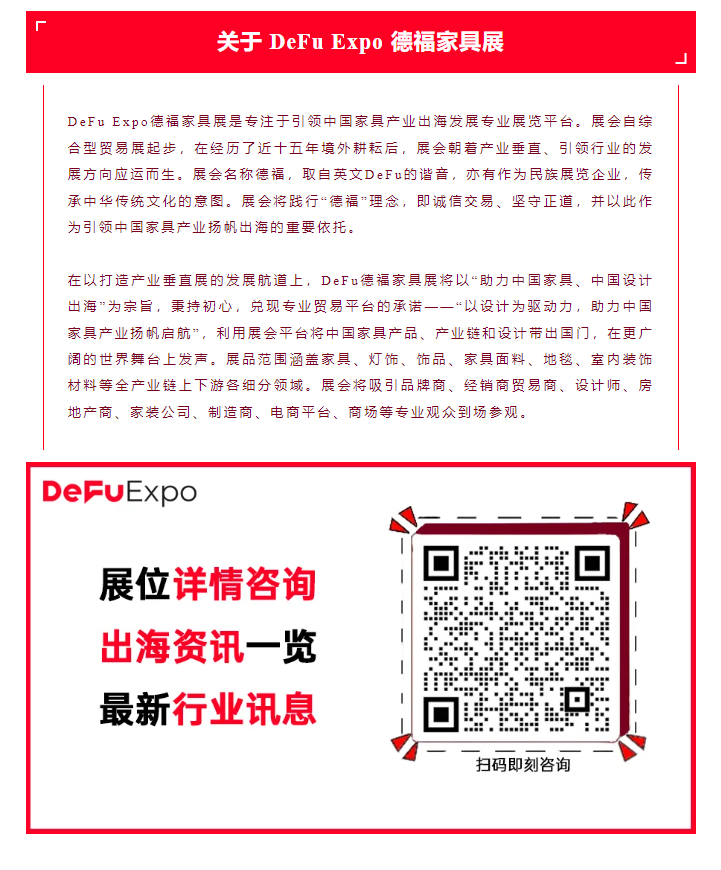 关于 DeFu Expo 德福家具展

DeFu Expo德福家具展是专注于引领中国家具产业出海发展专业展览平台。展会自综合型贸易展起步，在经历了近十五年境外耕耘后，展会朝着产业垂直、引领行业的发展方向应运而生。展会名称德福，取自英文DeFu的谐音，亦有作为民族展览企业，传承中华传统文化的意图。展会将践行“德福”理念，即诚信交易、坚守正道，并以此作为引领中国家具产业扬帆出海的重要依托。

在以打造产业垂直展的发展航道上，DeFu德福家具展将以“助力中国家具、中国设计出海”为宗旨，秉持初心，兑现专业贸易平台的承诺——“以设计为驱动力，助力中国家具产业扬帆启航”，利用展会平台将中国家具产品、产业链和设计带出国门，在更广阔的世界舞台上发声。展品范围涵盖家具、灯饰、饰品、家具面料、地毯、室内装饰材料等全产业链上下游各细分领域。展会将吸引品牌商、经销商贸易商、设计师、房地产商、家装公司、制造商、电商平台、商场等专业观众到场参观。

DeFuExpo

展位详情咨询
出海资讯一览
最新行业讯息

扫码即刻咨询